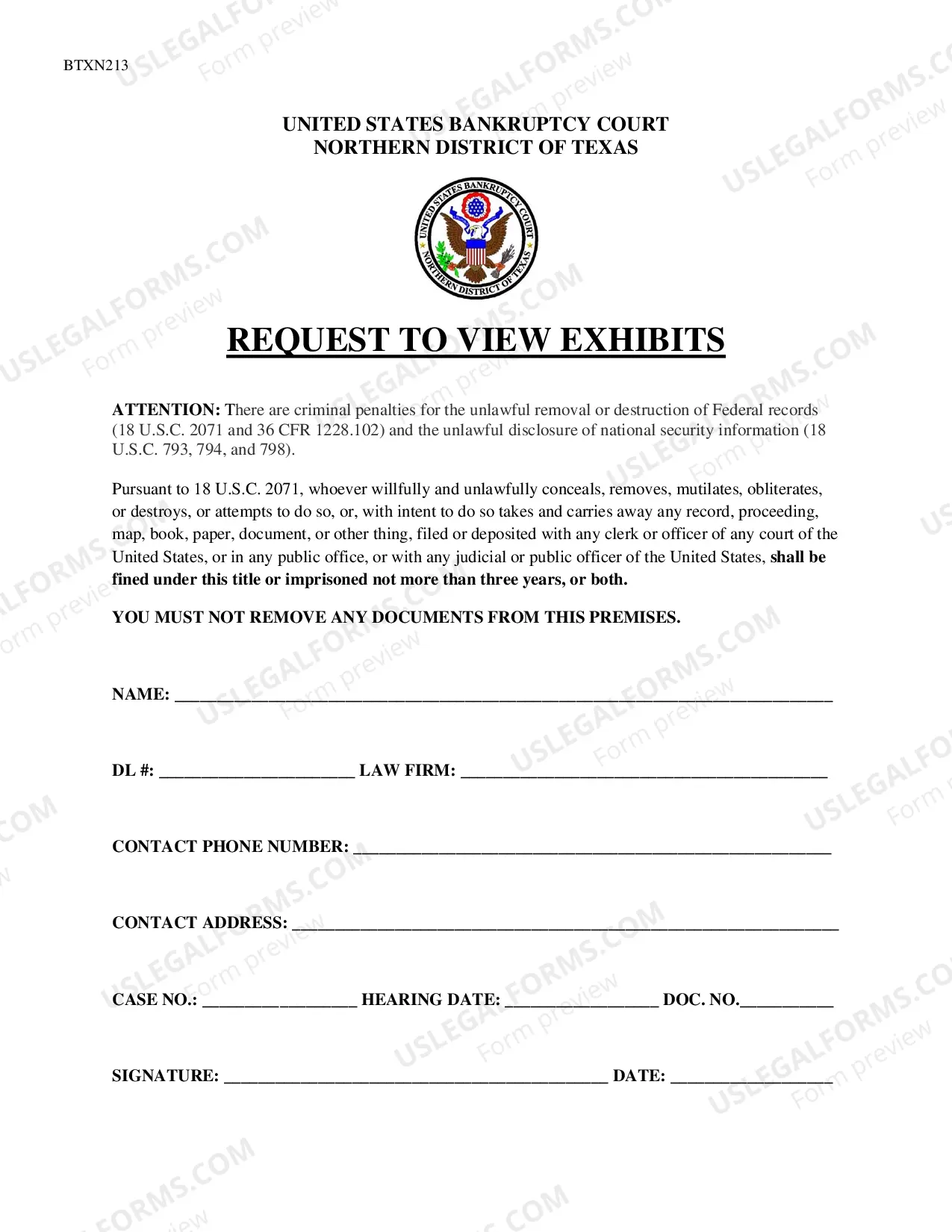 BTXN213

UNITED STATES BANKRUPTCY COURT
NORTHERN DISTRICT OF TEXAS

UNITED STATES BANKRUPTCY COURT
NORTHERN DISTRICT OF TEXAS

REQUEST TO VIEW EXHIBITS

ATTENTION: There are criminal penalties for the unlawful removal or destruction of Federal records (18 U.S.C. 2071 and 36 CFR 1228.102) and the unlawful disclosure of national security information (18 U.S.C. 793, 794, and 798).

Pursuant to 18 U.S.C. 2071, whoever willfully and unlawfully conceals, removes, mutilates, obliterates, or destroys, or attempts to do so, or, with intent to do so takes and carries away any record, proceeding, map, book, paper, document, or other thing, filed or deposited with any clerk or officer of any court of the United States, or in any public office, or with any judicial or public officer of the United States, shall be fined under this title or imprisoned not more than three years, or both.

YOU MUST NOT REMOVE ANY DOCUMENTS FROM THIS PREMISES.

NAME: ____

DL #: ____ LAW FIRM: ____

CONTACT PHONE NUMBER: ____

CONTACT ADDRESS: ____

CASE NO.: ____ HEARING DATE: ____ DOC. NO.____

SIGNATURE: ____ DATE: ____

USLEGALFORMS.COM
Form preview